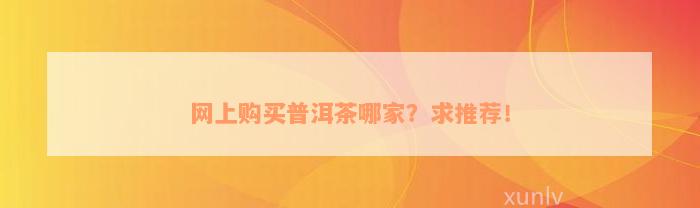 网上购买普洱茶哪家？求推荐！

xunlv